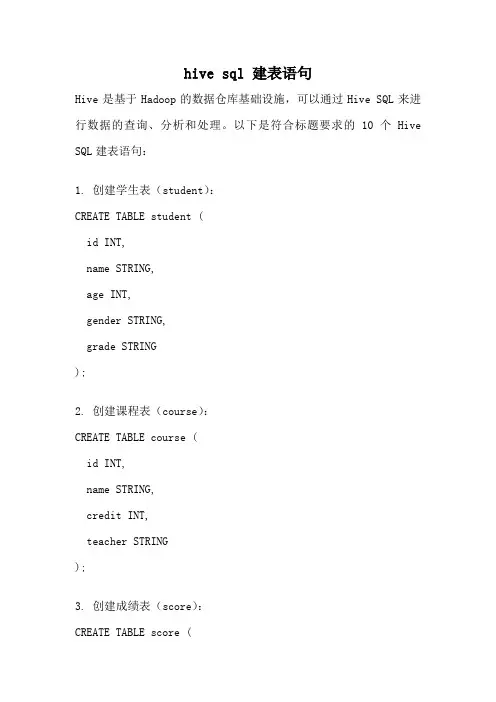 hive sql 建表语句

Hive 是基于 Hadoop 的数据仓库基础设施，可以通过 Hive SQL 来进行数据的查询、分析和处理。以下是符合标题要求的 10 个 Hive SQL 建表语句：

1. 创建学生表（student）：

CREATE TABLE student (
  id INT,
  name STRING,
  age INT,
  gender STRING,
  grade STRING
);

2. 创建课程表（course）：

CREATE TABLE course (
  id INT,
  name STRING,
  credit INT,
  teacher STRING
);

3. 创建成绩表（score）：

CREATE TABLE score (